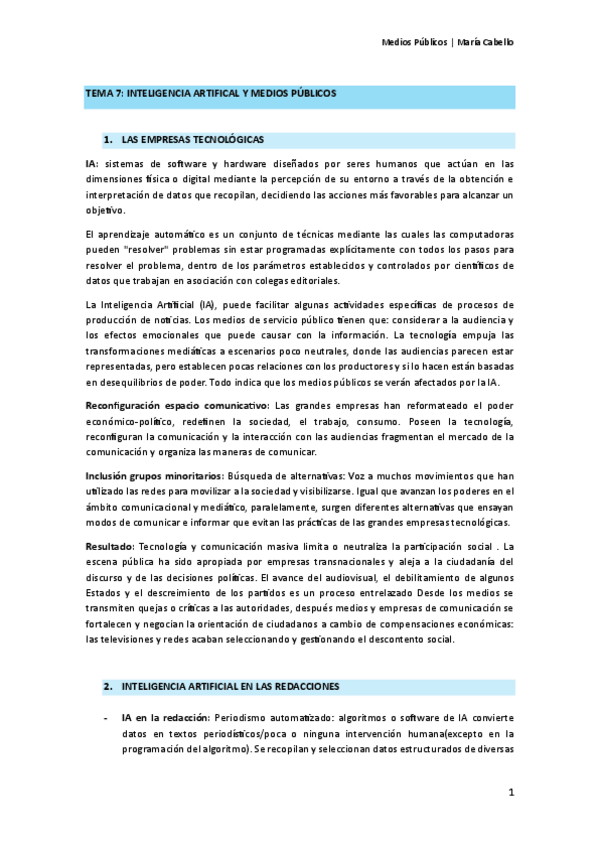 Medios Públicos | María Cabello

TEMA 7: INTELIGENCIA ARTIFICAL Y MEDIOS PÚBLICOS

1. LAS EMPRESAS TECNOLÓGICAS

IA: sistemas de software y hardware diseñados por seres humanos que actúan en las dimensiones física o digital mediante la percepción de su entorno a través de la obtención e interpretación de datos que recopilan, decidiendo las acciones más favorables para alcanzar un objetivo.

El aprendizaje automático es un conjunto de técnicas mediante las cuales las computadoras pueden "resolver" problemas sin estar programadas explícitamente con todos los pasos para resolver el problema, dentro de los parámetros establecidos y controlados por científicos de datos que trabajan en asociación con colegas editoriales.

La Inteligencia Artificial (IA), puede facilitar algunas actividades específicas de procesos de producción de noticias. Los medios de servicio público tienen que: considerar a la audiencia y los efectos emocionales que puede causar con la información. La tecnología empuja las transformaciones mediáticas a escenarios poco neutrales, donde las audiencias parecen estar representadas, pero establecen pocas relaciones con los productores y si lo hacen están basadas en desequilibrios de poder. Todo indica que los medios públicos se verán afectados por la IA.

Reconfiguración espacio comunicativo: Las grandes empresas han reformateado el poder económico-político, redefinen la sociedad, el trabajo, consumo. Poseen la tecnología, reconfiguran la comunicación y la interacción con las audiencias fragmentan el mercado de la comunicación y organiza las maneras de comunicar.

Inclusión grupos minoritarios: Búsqueda de alternativas: Voz a muchos movimientos que han utilizado las redes para movilizar a la sociedad y visibilizarse. Igual que avanzan los poderes en el ámbito comunicacional y mediático, paralelamente, surgen diferentes alternativas que ensayan modos de comunicar e informar que evitan las prácticas de las grandes empresas tecnológicas.

Resultado: Tecnología y comunicación masiva limita o neutraliza la participación social . La escena pública ha sido apropiada por empresas transnacionales y aleja a la ciudadanía del discurso y de las decisiones políticas. El avance del audiovisual, el debilitamiento de algunos Estados y el descreimiento de los partidos es un proceso entrelazado Desde los medios se transmiten quejas o críticas a las autoridades, después medios y empresas de comunicación se fortalecen y negocian la orientación de ciudadanos a cambio de compensaciones económicas: las televisiones y redes acaban seleccionando y gestionando el descontento social.

2. INTELIGENCIA ARTIFICIAL EN LAS REDACCIONES

- IA en la redacción: Periodismo automatizado: algoritmos o software de IA convierte datos en textos periodísticos/poca o ninguna intervención humana(excepto en la programación del algoritmo). Se recopilan y seleccionan datos estructurados de diversas

1